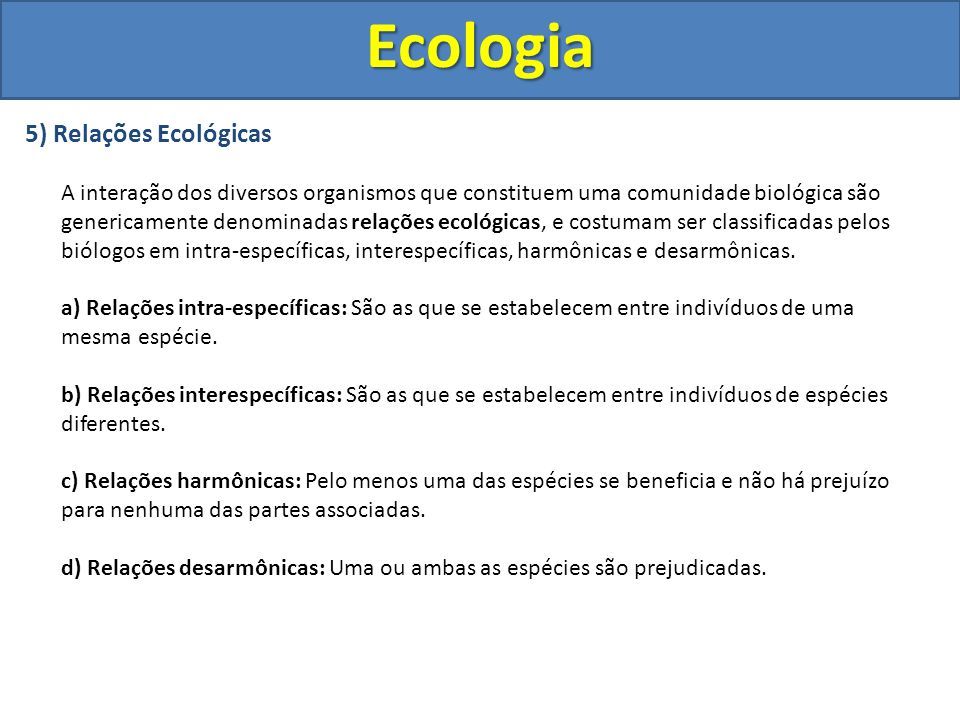 Ecologia

5) Relações Ecológicas

A interação dos diversos organismos que constituem uma comunidade biológica são genericamente denominadas relações ecológicas, e costumam ser classificadas pelos biólogos em intra-específicas, interespecíficas, harmônicas e desarmônicas.

a) Relações intra-específicas: São as que se estabelecem entre indivíduos de uma mesma espécie.

b) Relações interespecíficas: São as que se estabelecem entre indivíduos de espécies diferentes.

c) Relações harmônicas: Pelo menos uma das espécies se beneficia e não há prejuízo para nenhuma das partes associadas.

d) Relações desarmônicas: Uma ou ambas as espécies são prejudicadas.